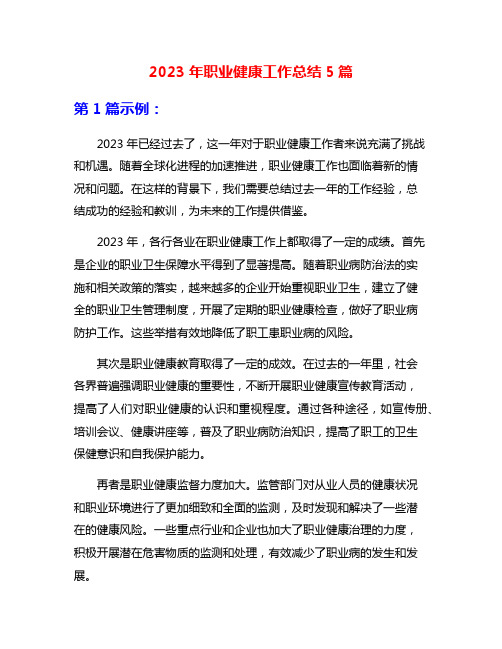 2023 年职业健康工作总结 5 篇

第 1 篇示例：

2023 年已经过去了，这一年对于职业健康工作者来说充满了挑战和机遇。随着全球化进程的加速推进，职业健康工作也面临着新的情况和问题。在这样的背景下，我们需要总结过去一年的工作经验，总结成功的经验和教训，为未来的工作提供借鉴。

2023 年，各行各业在职业健康工作上都取得了一定的成绩。首先是企业的职业卫生保障水平得到了显著提高。随着职业病防治法的实施和相关政策的落实，越来越多的企业开始重视职业卫生，建立了健全的职业卫生管理制度，开展了定期的职业健康检查，做好了职业病防护工作。这些举措有效地降低了职工患职业病的风险。

其次是职业健康教育取得了一定的成效。在过去的一年里，社会各界普遍强调职业健康的重要性，不断开展职业健康宣传教育活动，提高了人们对职业健康的认识和重视程度。通过各种途径，如宣传册、培训会议、健康讲座等，普及了职业病防治知识，提高了职工的卫生保健意识和自我保护能力。

再者是职业健康监督力度加大。监管部门对从业人员的健康状况和职业环境进行了更加细致和全面的监测，及时发现和解决了一些潜在的健康风险。一些重点行业和企业也加大了职业健康治理的力度，积极开展潜在危害物质的监测和处理，有效减少了职业病的发生和发展。